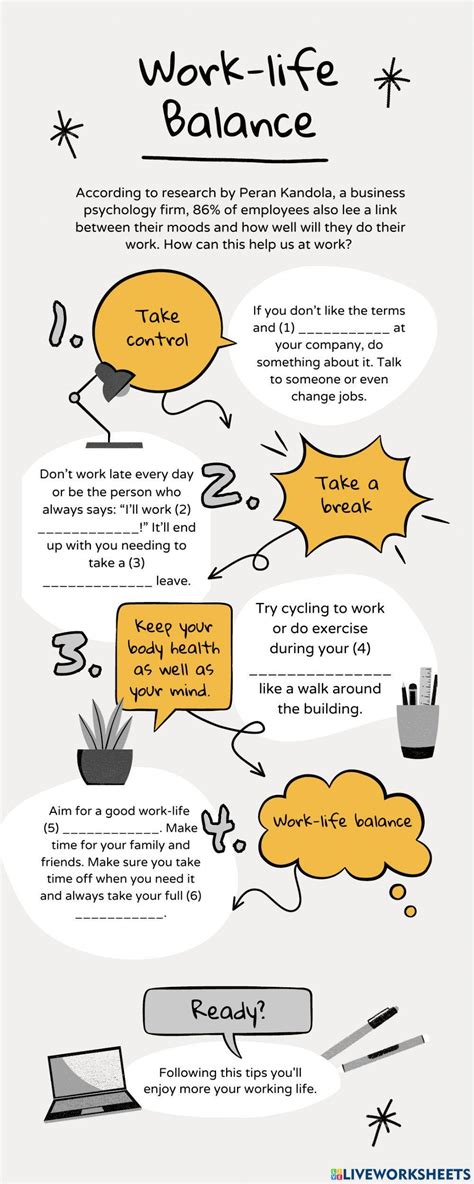 Work-life Balance

According to research by Peran Kandola, a business psychology firm, 86% of employees also lee a link between their moods and how well will they do their work. How can this help us at work?

1.

Take control

If you don't like the terms and (1) ____ at your company, do something about it. Talk to someone or even change jobs.

Don't work late every day or be the person who always says: "I'll work (2) ____!" It'll end up with you needing to take a (3) ____ leave.

2.

Take a break

3.

Keep your body health as well as your mind.

Try cycling to work or do exercise during your (4) ____ like a walk around the building.

Aim for a good work-life (5) ____. Make time for your family and friends. Make sure you take time off when you need it and always take your full (6) ____.

4.

Work-life balance

Ready?

Following this tips you'll enjoy more your working life.

LIVEWORKSHEETS